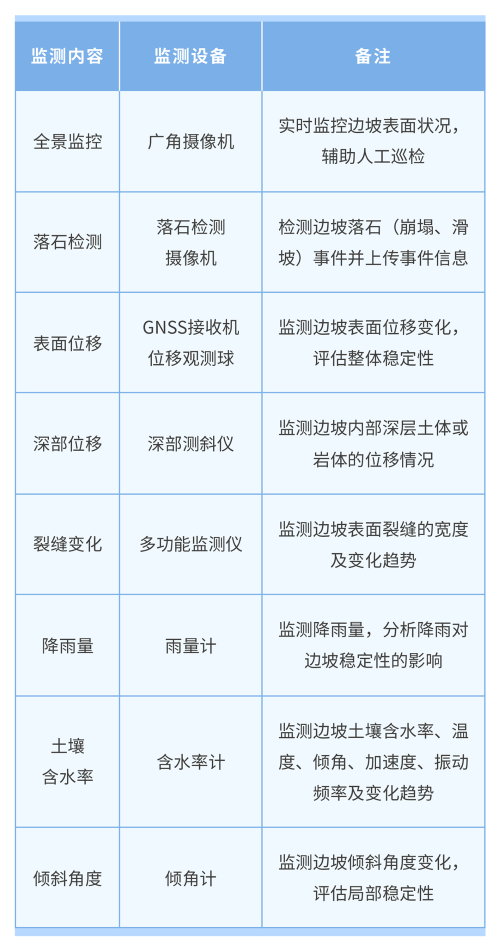 | 监测内容 | 监测设备 | 备注 |
|---|---|---|
| 全景监控 | 广角摄像机 | 实时监控边坡表面状况，辅助人工巡检 |
| 落石检测 | 落石检测摄像机 | 检测边坡落石（崩塌、滑坡）事件并上传事件信息 |
| 表面位移 | GNSS接收机位移观测球 | 监测边坡表面位移变化，评估整体稳定性 |
| 深部位移 | 深部测斜仪 | 监测边坡内部深层土体或岩体的位移情况 |
| 裂缝变化 | 多功能监测仪 | 监测边坡表面裂缝的宽度及变化趋势 |
| 降雨量 | 雨量计 | 监测降雨量，分析降雨对边坡稳定性的影响 |
| 土壤含水率 | 含水率计 | 监测边坡土壤含水率、温度、倾角、加速度、振动频率及变化趋势 |
| 倾斜角度 | 倾角计 | 监测边坡倾斜角度变化，评估局部稳定性 |